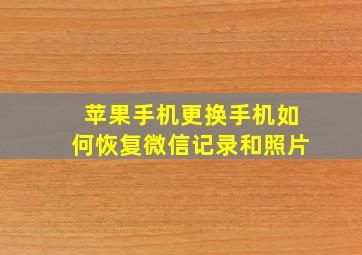 苹果手机更换手机如何恢复微信记录和照片